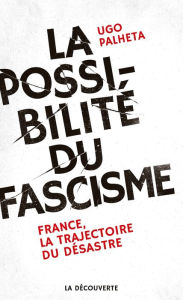 UGO PALHETA

LA POSSIBILITÉ DU FASCISME

FRANCE, LA TRAJECTOIRE DU DÉSASTRE

LA DÉCOUVERTE